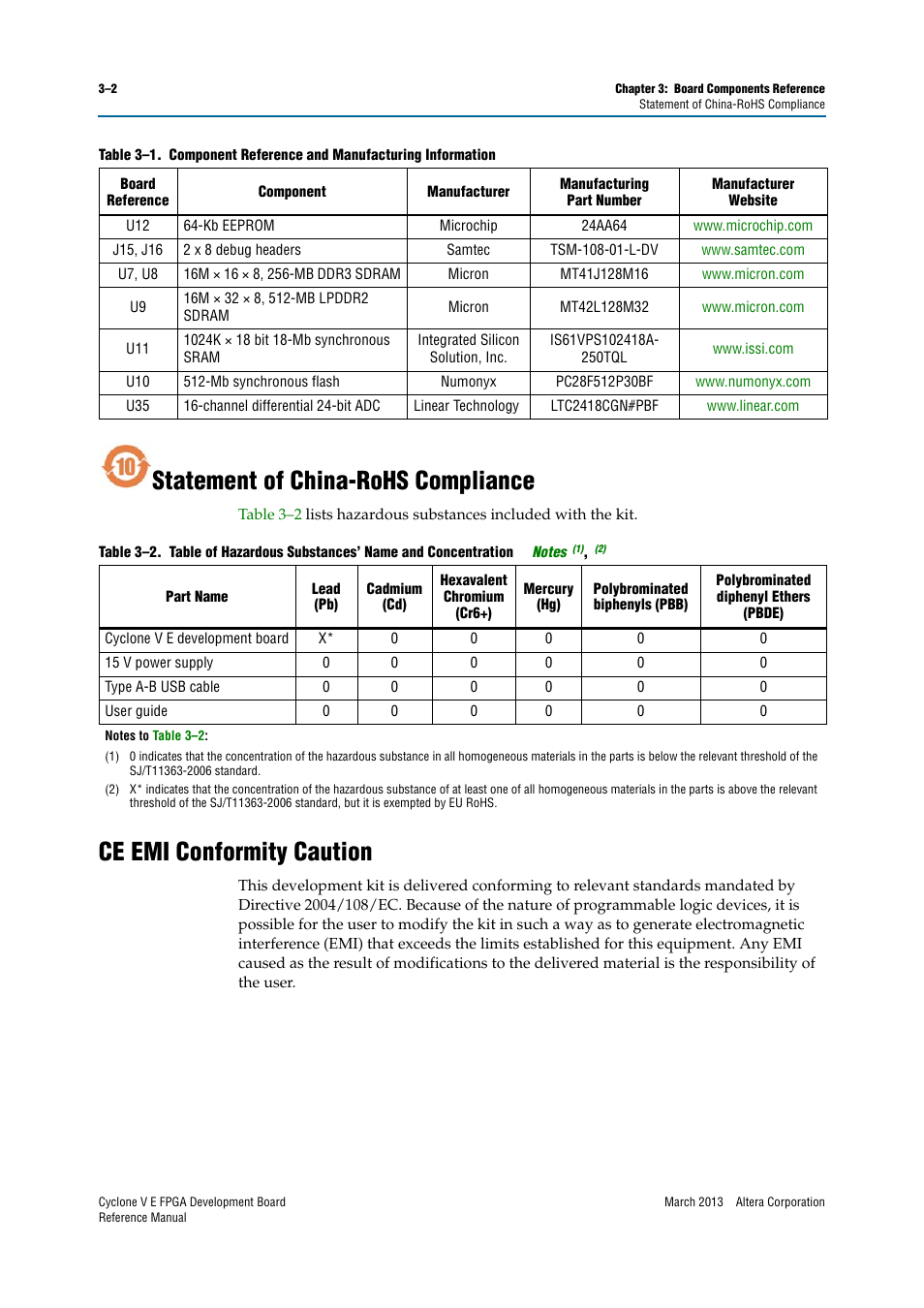 3–2

Chapter 3: Board Components Reference
Statement of China-RoHS Compliance

Table 3–1. Component Reference and Manufacturing Information

| Board Reference | Component | Manufacturer | Manufacturing Part Number | Manufacturer Website |
|---|---|---|---|---|
| U12 | 64-Kb EEPROM | Microchip | 24AA64 | www.microchip.com |
| J15, J16 | 2 x 8 debug headers | Samtec | TSM-108-01-L-DV | www.samtec.com |
| U7, U8 | 16M × 16 × 8, 256-MB DDR3 SDRAM | Micron | MT41J128M16 | www.micron.com |
| U9 | 16M × 32 × 8, 512-MB LPDDR2 SDRAM | Micron | MT42L128M32 | www.micron.com |
| U11 | 1024K × 18 bit 18-Mb synchronous SRAM | Integrated Silicon Solution, Inc. | IS61VPS102418A-250TQL | www.issi.com |
| U10 | 512-Mb synchronous flash | Numonyx | PC28F512P30BF | www.numonyx.com |
| U35 | 16-channel differential 24-bit ADC | Linear Technology | LTC2418CGN#PBF | www.linear.com |

10

Statement of China-RoHS Compliance

Table 3–2 lists hazardous substances included with the kit.

Table 3–2. Table of Hazardous Substances' Name and Concentration Notes (1), (2)

| Part Name | Lead (Pb) | Cadmium (Cd) | Hexavalent Chromium (Cr6+) | Mercury (Hg) | Polybrominated biphenyls (PBB) | Polybrominated diphenyl Ethers (PBDE) |
|---|---|---|---|---|---|---|
| Cyclone V E development board | X* | 0 | 0 | 0 | 0 | 0 |
| 15 V power supply | 0 | 0 | 0 | 0 | 0 | 0 |
| Type A-B USB cable | 0 | 0 | 0 | 0 | 0 | 0 |
| User guide | 0 | 0 | 0 | 0 | 0 | 0 |

Notes to Table 3–2:

(1) 0 indicates that the concentration of the hazardous substance in all homogeneous materials in the parts is below the relevant threshold of the SJ/T11363-2006 standard.

(2) X* indicates that the concentration of the hazardous substance of at least one of all homogeneous materials in the parts is above the relevant threshold of the SJ/T11363-2006 standard, but it is exempted by EU RoHS.

CE EMI Conformity Caution

This development kit is delivered conforming to relevant standards mandated by Directive 2004/108/EC. Because of the nature of programmable logic devices, it is possible for the user to modify the kit in such a way as to generate electromagnetic interference (EMI) that exceeds the limits established for this equipment. Any EMI caused as the result of modifications to the delivered material is the responsibility of the user.

Cyclone V E FPGA Development Board
Reference Manual

March 2013 Altera Corporation